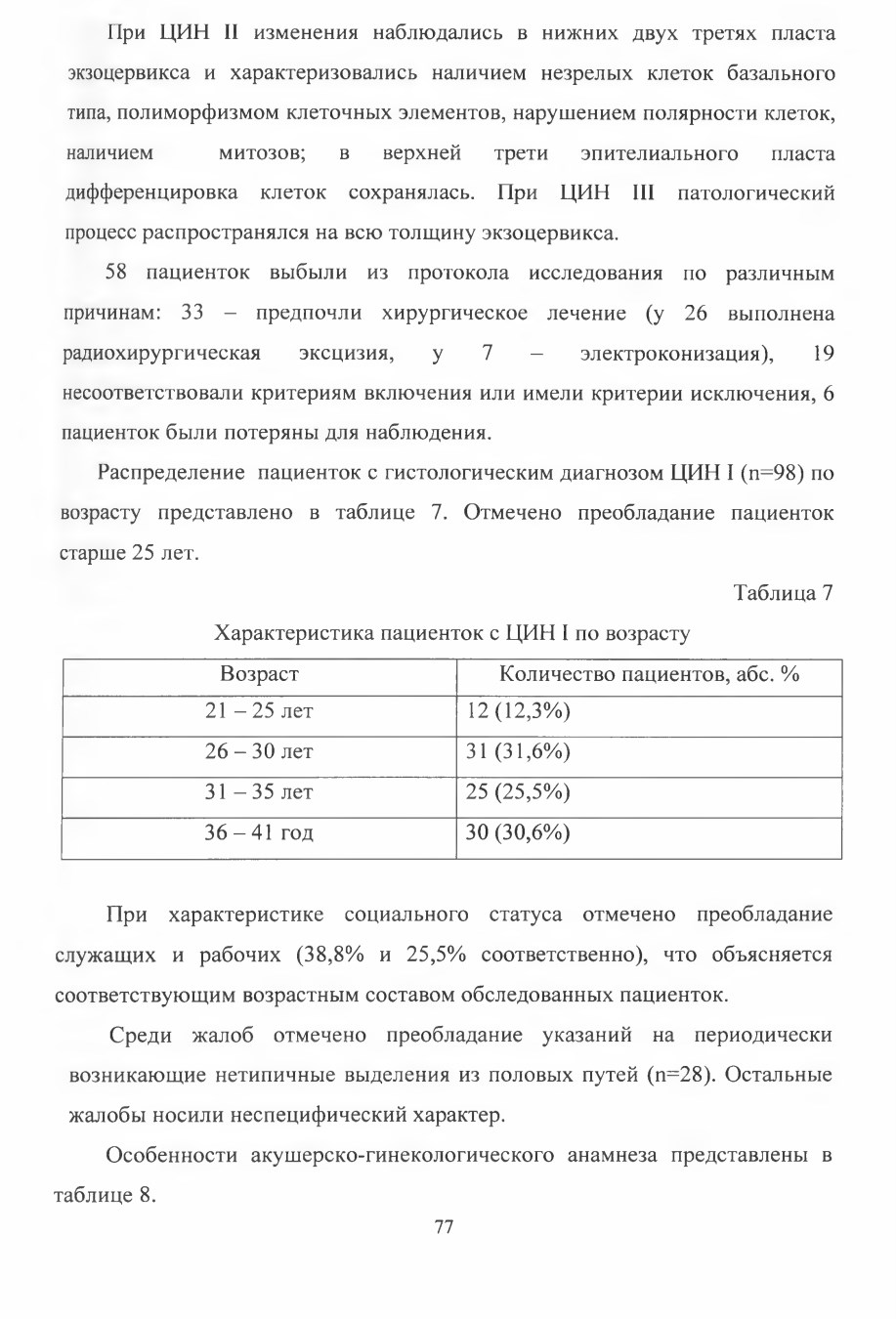 При ЦИН II изменения наблюдались в нижних двух третях пласта экзоцервикса и характеризовались наличием незрелых клеток базального типа, полиморфизмом клеточных элементов, нарушением полярности клеток, наличием митозов; в верхней трети эпителиального пласта дифференцировка клеток сохранялась. При ЦИН III патологический процесс распространялся на всю толщину экзоцервикса.

58 пациенток выбыли из протокола исследования по различным причинам: 33 – предпочли хирургическое лечение (у 26 выполнена радиохирургическая эксцизия, у 7 – электроконизация), 19 несоответствовали критериям включения или имели критерии исключения, 6 пациенток были потеряны для наблюдения.

Распределение пациенток с гистологическим диагнозом ЦИН I (n=98) по возрасту представлено в таблице 7. Отмечено преобладание пациенток старше 25 лет.

Таблица 7

Характеристика пациенток с ЦИН I по возрасту

| Возраст | Количество пациентов, абс. % |
|---|---|
| 21 – 25 лет | 12 (12,3%) |
| 26 – 30 лет | 31 (31,6%) |
| 31 – 35 лет | 25 (25,5%) |
| 36 – 41 год | 30 (30,6%) |

При характеристике социального статуса отмечено преобладание служащих и рабочих (38,8% и 25,5% соответственно), что объясняется соответствующим возрастным составом обследованных пациенток.

Среди жалоб отмечено преобладание указаний на периодически возникающие нетипичные выделения из половых путей (n=28). Остальные жалобы носили неспецифический характер.

Особенности акушерско-гинекологического анамнеза представлены в таблице 8.

77